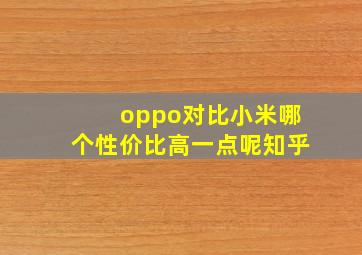 oppo对比小米哪个性价比高一点呢知乎